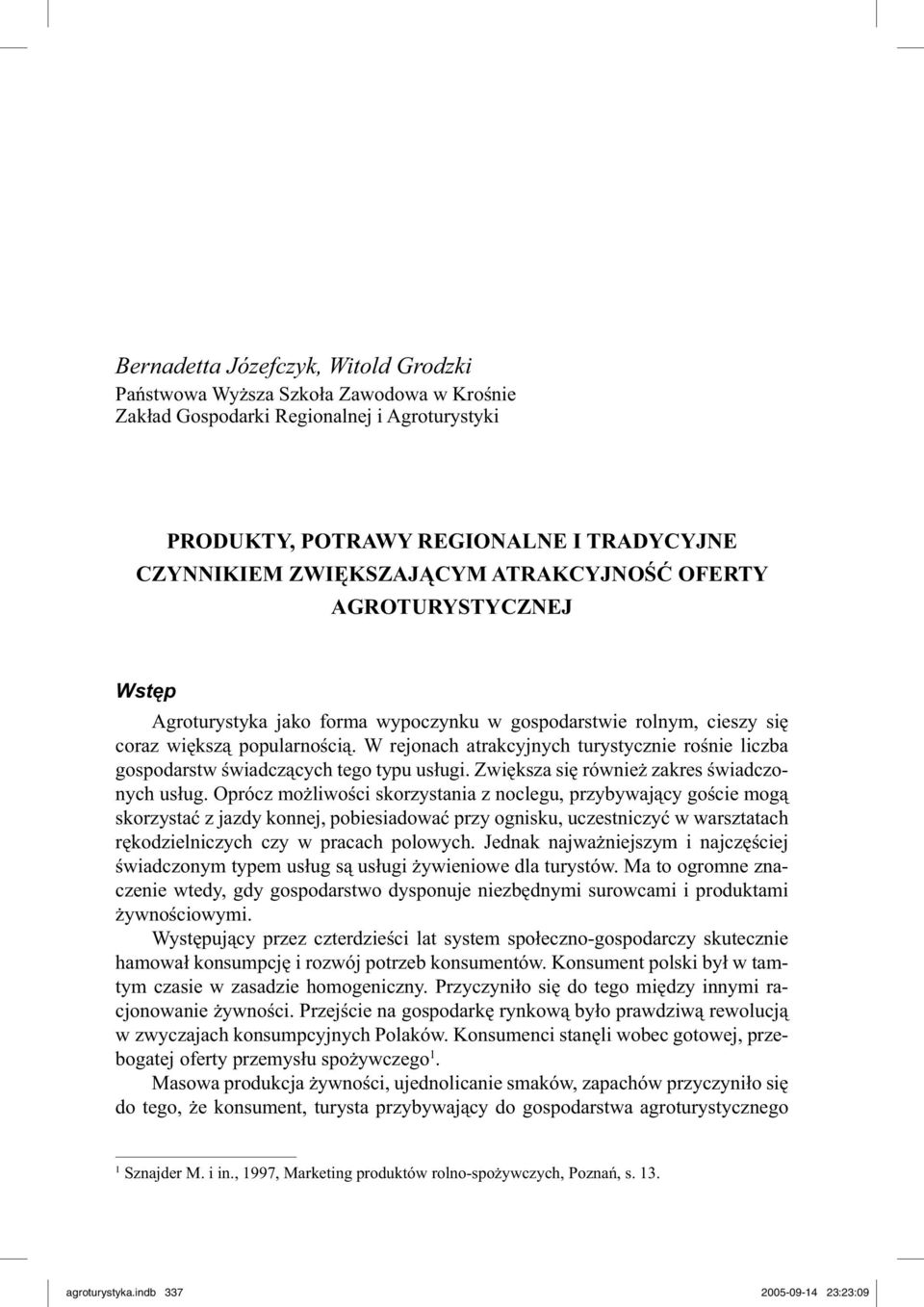 Bernadetta Józefczyk, Witold Grodzki
Państwowa Wyższa Szkoła Zawodowa w Krośnie
Zakład Gospodarki Regionalnej i Agroturystyki

PRODUKTY, POTRAWY REGIONALNE I TRADYCYJNE CZYNNIKIEM ZWIĘKSZAJĄCYM ATRAKCYJNOŚĆ OFERTY AGROTURYSTYCZNEJ

Wstęp

Agroturystyka jako forma wypoczynku w gospodarstwie rolnym, cieszy się coraz większą popularnością. W rejonach atrakcyjnych turystycznie rośnie liczba gospodarstw świadczących tego typu usługi. Zwiększa się również zakres świadczonych usług. Oprócz możliwości skorzystania z noclegu, przybywający goście mogą skorzystać z jazdy konnej, pobiesiadować przy ognisku, uczestniczyć w warsztatach rękodzielniczych czy w pracach polowych. Jednak najważniejszym i najczęściej świadczonym typem usług są usługi żywieniowe dla turystów. Ma to ogromne znaczenie wtedy, gdy gospodarstwo dysponuje niezbędnymi surowcami i produktami żywnościowymi.

Występujący przez czterdzieści lat system społeczno-gospodarczy skutecznie hamował konsumpcję i rozwój potrzeb konsumentów. Konsument polski był w tamtym czasie w zasadzie homogeniczny. Przyczyniło się do tego między innymi racjonowanie żywności. Przejście na gospodarkę rynkową było prawdziwą rewolucją w zwyczajach konsumpcyjnych Polaków. Konsumenci stanęli wobec gotowej, przebogatej oferty przemysłu spożywczego$^1$.

Masowa produkcja żywności, ujednolicanie smaków, zapachów przyczyniło się do tego, że konsument, turysta przybywający do gospodarstwa agroturystycznego

$^1$ Sznajder M. i in., 1997, Marketing produktów rolno-spożywczych, Poznań, s. 13.

agroturystyka.indb 337 2005-09-14 23:23:09